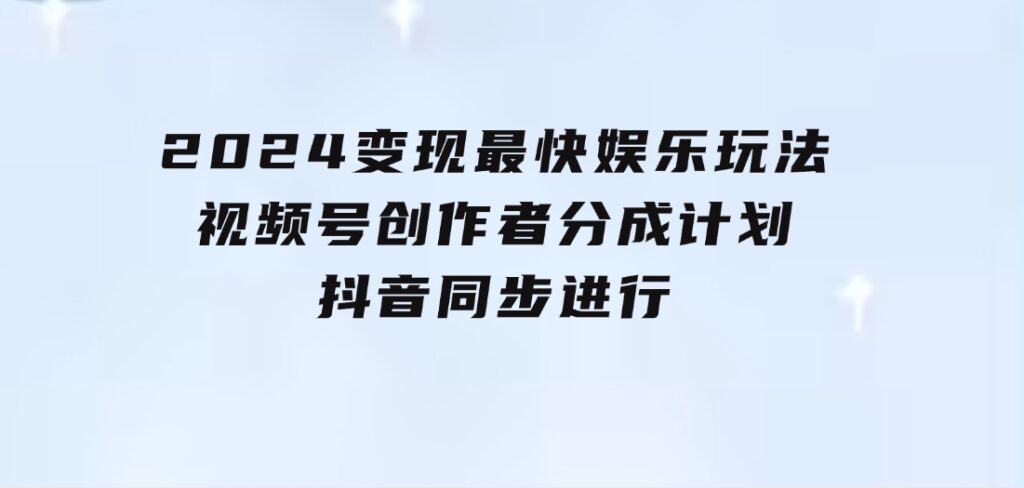 2024变现最快娱乐玩法
视频号创作者分成计划
抖音同步进行